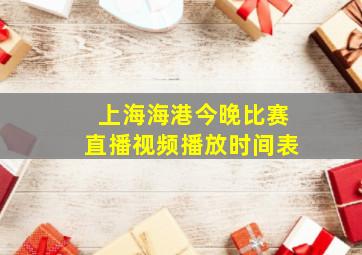 上海海港今晚比赛
直播视频播放时间表